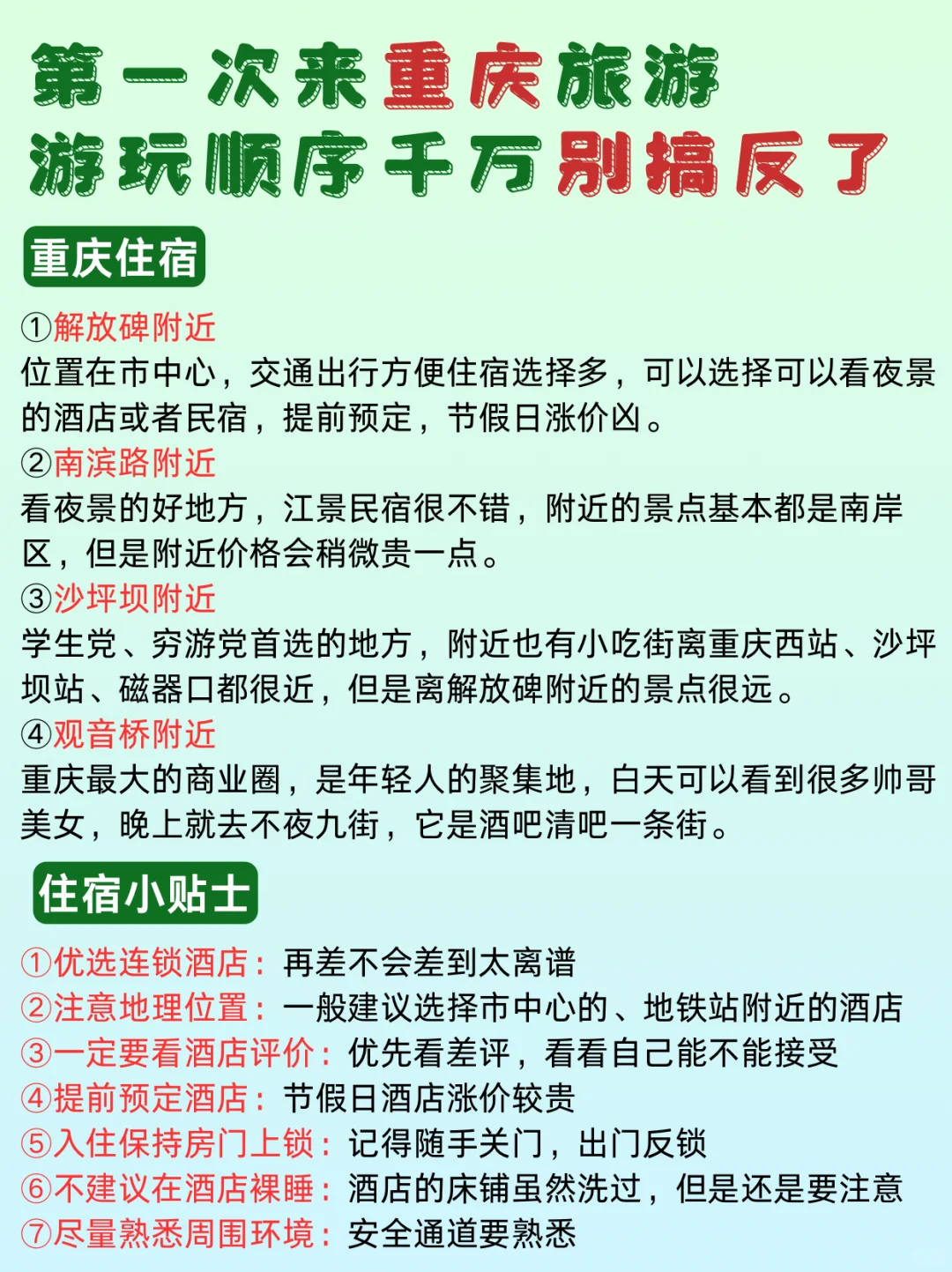 第一次来重庆旅游
游玩顺序千万别搞反了

重庆住宿

①解放碑附近
位置在市中心，交通出行方便住宿选择多，可以选择可以看夜景的酒店或者民宿，提前预定，节假日涨价凶。
②南滨路附近
看夜景的好地方，江景民宿很不错，附近的景点基本都是南岸区，但是附近价格会稍微贵一点。
③沙坪坝附近
学生党、穷游党首选的地方，附近也有小吃街离重庆西站、沙坪坝站、磁器口都很近，但是离解放碑附近的景点很远。
④观音桥附近
重庆最大的商业圈，是年轻人的聚集地，白天可以看到很多帅哥美女，晚上就去不夜九街，它是酒吧清吧一条街。

住宿小贴士

①优选连锁酒店：再差不会差到太离谱
②注意地理位置：一般建议选择市中心的、地铁站附近的酒店
③一定要看酒店评价：优先看差评，看看自己能不能接受
④提前预定酒店：节假日酒店涨价较贵
⑤入住保持房门上锁：记得随手关门，出门反锁
⑥不建议在酒店裸睡：酒店的床铺虽然洗过，但是还是要注意
⑦尽量熟悉周围环境：安全通道要熟悉